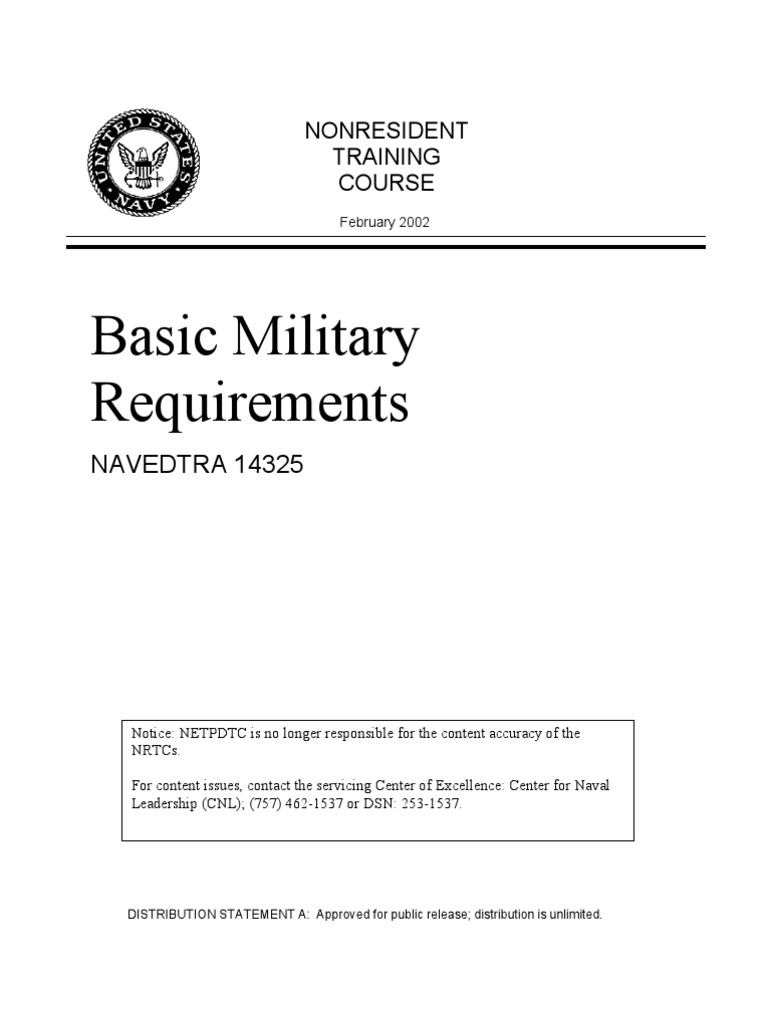 UNITED STATES NAVY

NONRESIDENT
TRAINING
COURSE

February 2002

Basic Military Requirements

NAVEDTRA 14325

Notice: NETPDTC is no longer responsible for the content accuracy of the NRTCs.

For content issues, contact the servicing Center of Excellence: Center for Naval Leadership (CNL); (757) 462-1537 or DSN: 253-1537.

DISTRIBUTION STATEMENT A: Approved for public release; distribution is unlimited.